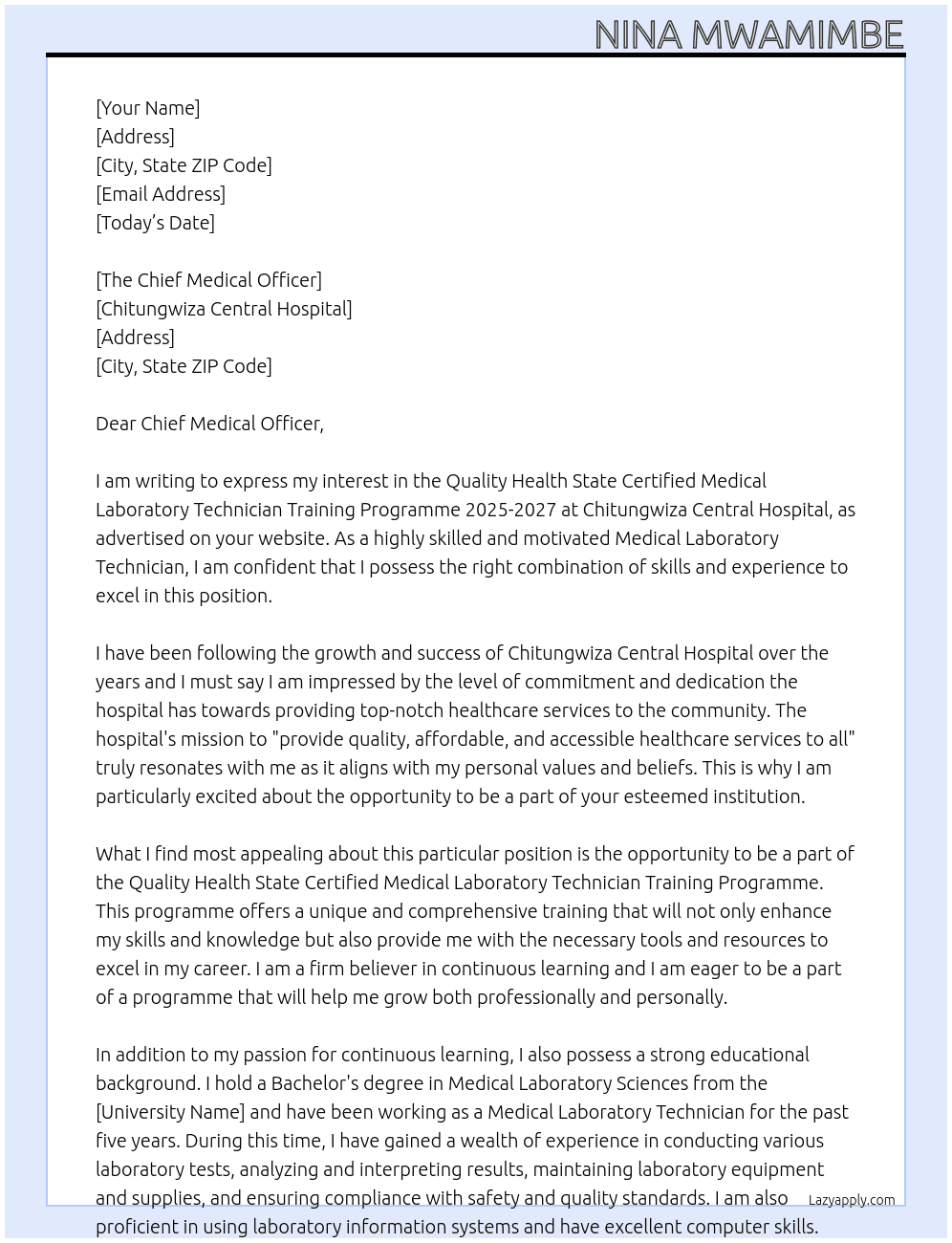 NINA MWAMIMBE

[Your Name]
[Address]
[City, State ZIP Code]
[Email Address]
[Today's Date]

[The Chief Medical Officer]
[Chitungwiza Central Hospital]
[Address]
[City, State ZIP Code]

Dear Chief Medical Officer,

I am writing to express my interest in the Quality Health State Certified Medical Laboratory Technician Training Programme 2025-2027 at Chitungwiza Central Hospital, as advertised on your website. As a highly skilled and motivated Medical Laboratory Technician, I am confident that I possess the right combination of skills and experience to excel in this position.

I have been following the growth and success of Chitungwiza Central Hospital over the years and I must say I am impressed by the level of commitment and dedication the hospital has towards providing top-notch healthcare services to the community. The hospital's mission to "provide quality, affordable, and accessible healthcare services to all" truly resonates with me as it aligns with my personal values and beliefs. This is why I am particularly excited about the opportunity to be a part of your esteemed institution.

What I find most appealing about this particular position is the opportunity to be a part of the Quality Health State Certified Medical Laboratory Technician Training Programme. This programme offers a unique and comprehensive training that will not only enhance my skills and knowledge but also provide me with the necessary tools and resources to excel in my career. I am a firm believer in continuous learning and I am eager to be a part of a programme that will help me grow both professionally and personally.

In addition to my passion for continuous learning, I also possess a strong educational background. I hold a Bachelor's degree in Medical Laboratory Sciences from the [University Name] and have been working as a Medical Laboratory Technician for the past five years. During this time, I have gained a wealth of experience in conducting various laboratory tests, analyzing and interpreting results, maintaining laboratory equipment and supplies, and ensuring compliance with safety and quality standards. I am also proficient in using laboratory information systems and have excellent computer skills.

Lazyapply.com